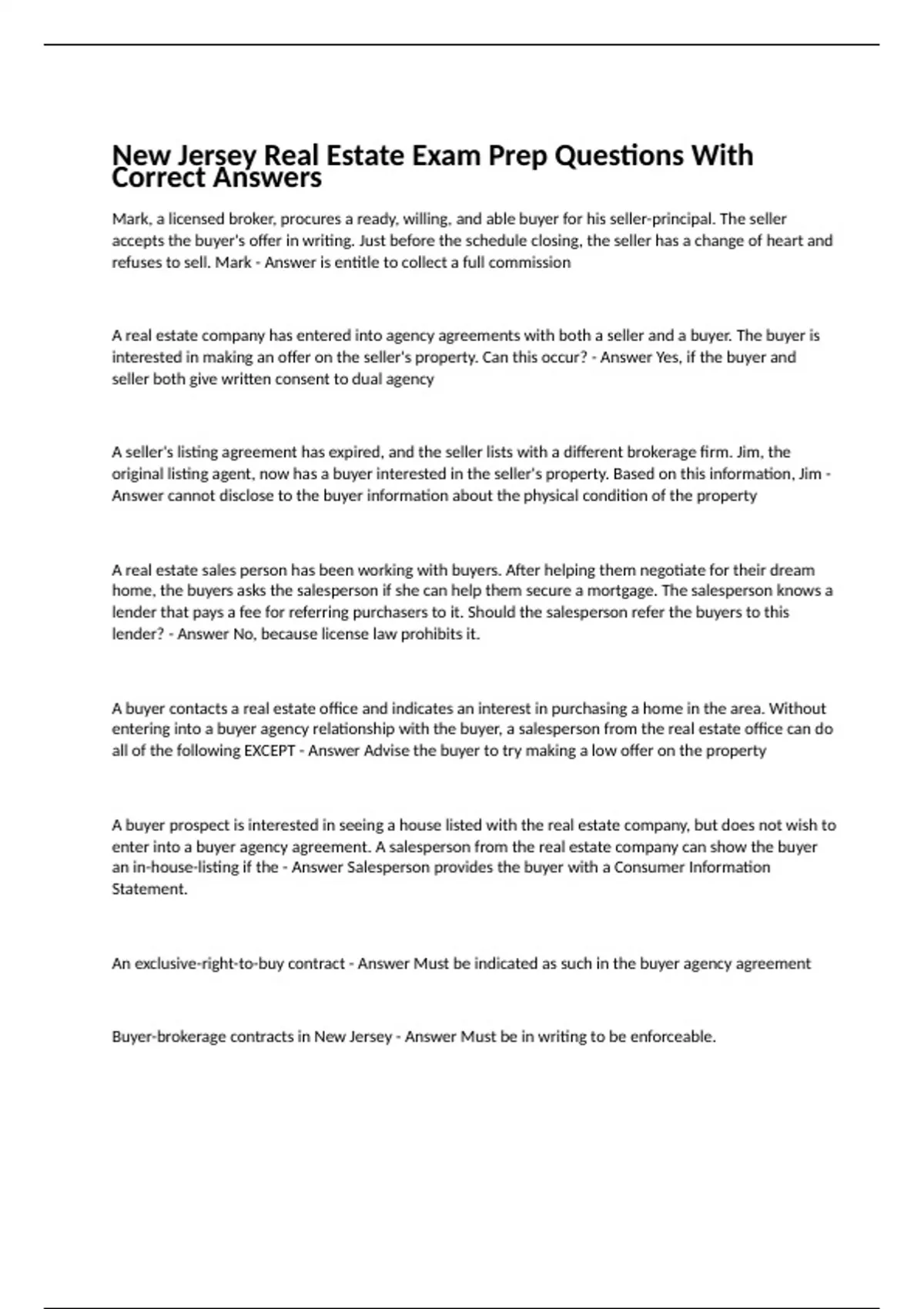 New Jersey Real Estate Exam Prep Questions With Correct Answers

Mark, a licensed broker, procures a ready, willing, and able buyer for his seller-principal. The seller accepts the buyer's offer in writing. Just before the schedule closing, the seller has a change of heart and refuses to sell. Mark - Answer is entitle to collect a full commission

A real estate company has entered into agency agreements with both a seller and a buyer. The buyer is interested in making an offer on the seller's property. Can this occur? - Answer Yes, if the buyer and seller both give written consent to dual agency

A seller's listing agreement has expired, and the seller lists with a different brokerage firm. Jim, the original listing agent, now has a buyer interested in the seller's property. Based on this information, Jim - Answer cannot disclose to the buyer information about the physical condition of the property

A real estate sales person has been working with buyers. After helping them negotiate for their dream home, the buyers asks the salesperson if she can help them secure a mortgage. The salesperson knows a lender that pays a fee for referring purchasers to it. Should the salesperson refer the buyers to this lender? - Answer No, because license law prohibits it.

A buyer contacts a real estate office and indicates an interest in purchasing a home in the area. Without entering into a buyer agency relationship with the buyer, a salesperson from the real estate office can do all of the following EXCEPT - Answer Advise the buyer to try making a low offer on the property

A buyer prospect is interested in seeing a house listed with the real estate company, but does not wish to enter into a buyer agency agreement. A salesperson from the real estate company can show the buyer an in-house-listing if the - Answer Salesperson provides the buyer with a Consumer Information Statement.

An exclusive-right-to-buy contract - Answer Must be indicated as such in the buyer agency agreement

Buyer-brokerage contracts in New Jersey - Answer Must be in writing to be enforceable.